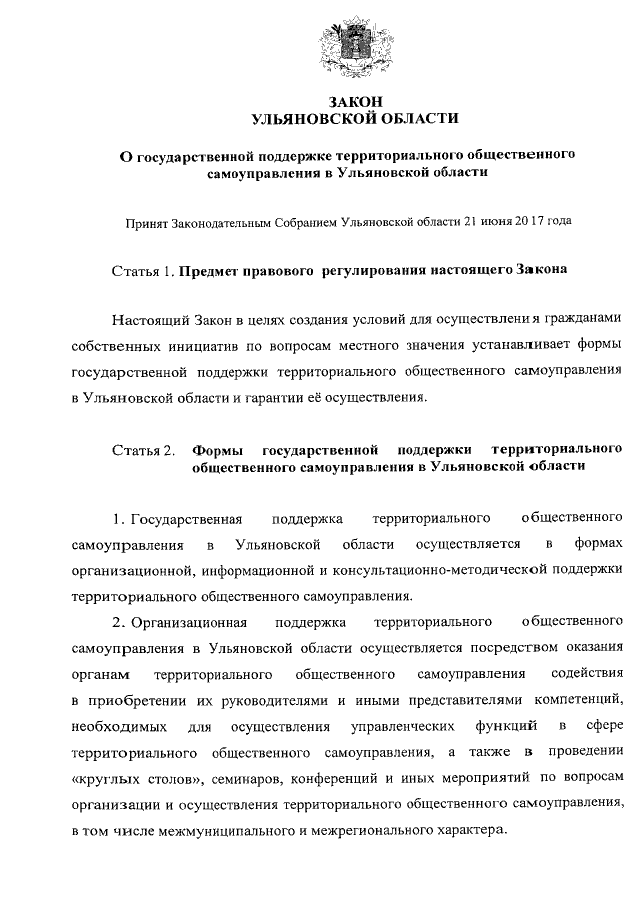 ЗАКОН
УЛЬЯНОВСКОЙ ОБЛАСТИ

О государственной поддержке территориального общественного самоуправления в Ульяновской области

Принят Законодательным Собранием Ульяновской области 21 июня 2017 года

Статья 1. Предмет правового регулирования настоящего Закона

Настоящий Закон в целях создания условий для осуществления гражданами собственных инициатив по вопросам местного значения устанавливает формы государственной поддержки территориального общественного самоуправления в Ульяновской области и гарантии её осуществления.

Статья 2. Формы государственной поддержки территориального общественного самоуправления в Ульяновской области

1. Государственная поддержка территориального общественного самоуправления в Ульяновской области осуществляется в формах организационной, информационной и консультационно-методической поддержки территориального общественного самоуправления.

2. Организационная поддержка территориального общественного самоуправления в Ульяновской области осуществляется посредством оказания органам территориального общественного самоуправления содействия в приобретении их руководителями и иными представителями компетенций, необходимых для осуществления управленческих функций в сфере территориального общественного самоуправления, а также в проведении «круглых столов», семинаров, конференций и иных мероприятий по вопросам организации и осуществления территориального общественного самоуправления, в том числе межмуниципального и межрегионального характера.